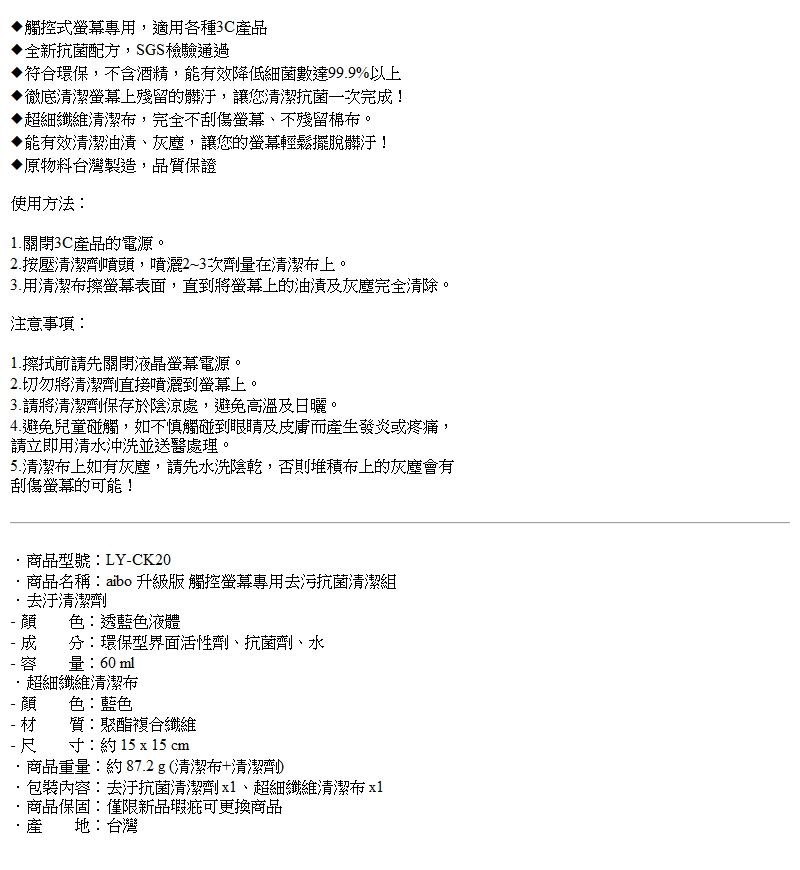 ◆觸控式螢幕專用，適用各種3C產品
◆全新抗菌配方，SGS檢驗通過
◆符合環保，不含酒精，能有效降低細菌數達99.9%以上
◆徹底清潔螢幕上殘留的髒汙，讓您清潔抗菌一次完成！
◆超細纖維清潔布，完全不刮傷螢幕、不殘留棉布。
◆能有效清潔油漬、灰塵，讓您的螢幕輕鬆擺脫髒汙！
◆原物料台灣製造，品質保證

使用方法：

1.關閉3C產品的電源。
2.按壓清潔劑噴頭，噴灑2~3次劑量在清潔布上。
3.用清潔布擦螢幕表面，直到將螢幕上的油漬及灰塵完全清除。

注意事項：

1.擦拭前請先關閉液晶螢幕電源。
2.切勿將清潔劑直接噴灑到螢幕上。
3.請將清潔劑保存於陰涼處，避免高溫及日曬。
4.避免兒童碰觸，如不慎觸碰到眼睛及皮膚而產生發炎或疼痛，請立即用清水沖洗並送醫處理。
5.清潔布上如有灰塵，請先水洗陰乾，否則堆積布上的灰塵會有刮傷螢幕的可能！

・商品型號：LY-CK20
・商品名稱：aibo 升級版 觸控螢幕專用去污抗菌清潔組
・去汙清潔劑
- 顏　　色：透藍色液體
- 成　　分：環保型界面活性劑、抗菌劑、水
- 容　　量：60 ml
・超細纖維清潔布
- 顏　　色：藍色
- 材　　質：聚酯複合纖維
- 尺　　寸：約 15 x 15 cm
・商品重量：約 87.2 g (清潔布+清潔劑)
・包裝內容：去汙抗菌清潔劑 x1、超細纖維清潔布 x1
・商品保固：僅限新品瑕疵可更換商品
・產　　地：台灣